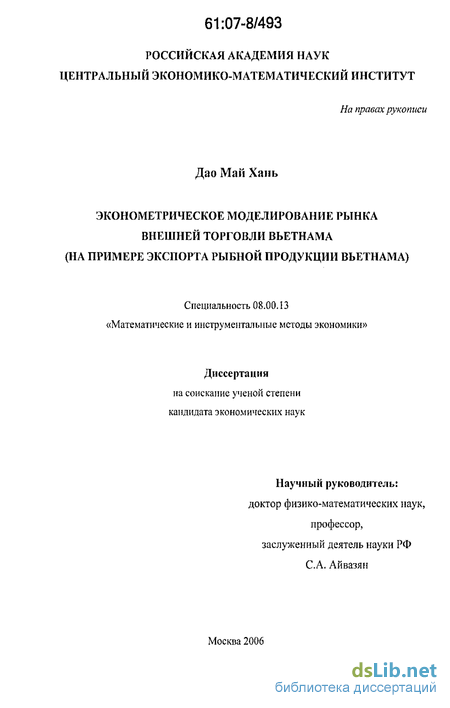 61:07-8/493

РОССИЙСКАЯ АКАДЕМИЯ НАУК
ЦЕНТРАЛЬНЫЙ ЭКОНОМИКО-МАТЕМАТИЧЕСКИЙ ИНСТИТУТ

На правах рукописи

Дао Май Хань

ЭКОНОМЕТРИЧЕСКОЕ МОДЕЛИРОВАНИЕ РЫНКА
ВНЕШНЕЙ ТОРГОВЛИ ВЬЕТНАМА
(НА ПРИМЕРЕ ЭКСПОРТА РЫБНОЙ ПРОДУКЦИИ ВЬЕТНАМА)

Специальность 08.00.13
«Математические и инструментальные методы экономики»

Диссертация
на соискание ученой степени
кандидата экономических наук

Научный руководитель:
доктор физико-математических наук,
профессор,
заслуженный деятель науки РФ
С.А. Айвазян

Москва 2006

dsLib.net
библиотека диссертаций